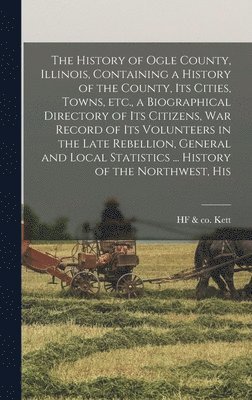 The History of Ogle County, Illinois, Containing a History of the County, Its Cities, Towns, etc., a Biographical Directory of Its Citizens, War Record of Its Volunteers in the Late Rebellion, General and Local Statistics ... History of the Northwest, His

HF & co. Kett